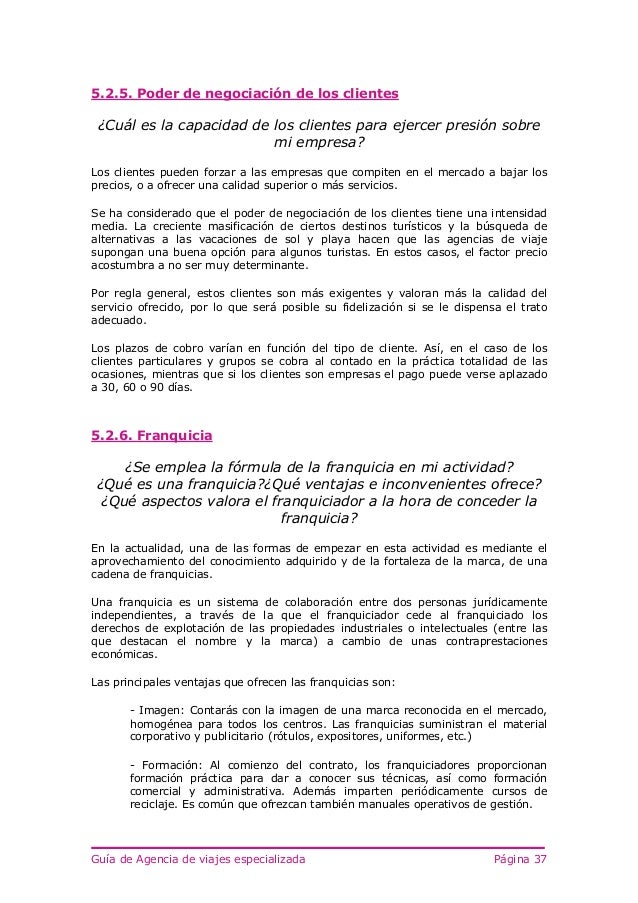 5.2.5. Poder de negociación de los clientes

¿Cuál es la capacidad de los clientes para ejercer presión sobre mi empresa?

Los clientes pueden forzar a las empresas que compiten en el mercado a bajar los precios, o a ofrecer una calidad superior o más servicios.

Se ha considerado que el poder de negociación de los clientes tiene una intensidad media. La creciente masificación de ciertos destinos turísticos y la búsqueda de alternativas a las vacaciones de sol y playa hacen que las agencias de viaje supongan una buena opción para algunos turistas. En estos casos, el factor precio acostumbra a no ser muy determinante.

Por regla general, estos clientes son más exigentes y valoran más la calidad del servicio ofrecido, por lo que será posible su fidelización si se le dispensa el trato adecuado.

Los plazos de cobro varían en función del tipo de cliente. Así, en el caso de los clientes particulares y grupos se cobra al contado en la práctica totalidad de las ocasiones, mientras que si los clientes son empresas el pago puede verse aplazado a 30, 60 o 90 días.

5.2.6. Franquicia

¿Se emplea la fórmula de la franquicia en mi actividad? ¿Qué es una franquicia?¿Qué ventajas e inconvenientes ofrece? ¿Qué aspectos valora el franquiciador a la hora de conceder la franquicia?

En la actualidad, una de las formas de empezar en esta actividad es mediante el aprovechamiento del conocimiento adquirido y de la fortaleza de la marca, de una cadena de franquicias.

Una franquicia es un sistema de colaboración entre dos personas jurídicamente independientes, a través de la que el franquiciador cede al franquiciado los derechos de explotación de las propiedades industriales o intelectuales (entre las que destacan el nombre y la marca) a cambio de unas contraprestaciones económicas.

Las principales ventajas que ofrecen las franquicias son:

- Imagen: Contarás con la imagen de una marca reconocida en el mercado, homogénea para todos los centros. Las franquicias suministran el material corporativo y publicitario (rótulos, expositores, uniformes, etc.)

- Formación: Al comienzo del contrato, los franquiciadores proporcionan formación práctica para dar a conocer sus técnicas, así como formación comercial y administrativa. Además imparten periódicamente cursos de reciclaje. Es común que ofrezcan también manuales operativos de gestión.

Guía de Agencia de viajes especializada Página 37